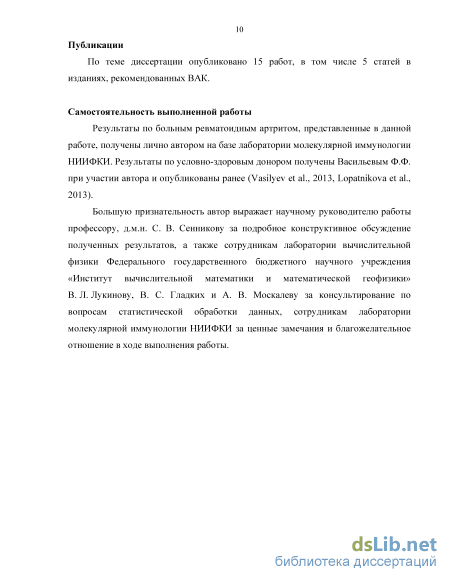 10

Публикации

По теме диссертации опубликовано 15 работ, в том числе 5 статей в изданиях, рекомендованных ВАК.

Самостоятельность выполненной работы

Результаты по больным ревматоидным артритом, представленные в данной работе, получены лично автором на базе лаборатории молекулярной иммунологии НИИФКИ. Результаты по условно-здоровым донором получены Васильевым Ф.Ф. при участии автора и опубликованы ранее (Vasilyev et al., 2013, Lopatnikova et al., 2013).

Большую признательность автор выражает научному руководителю работы профессору, д.м.н. С. В. Сенникову за подробное конструктивное обсуждение полученных результатов, а также сотрудникам лаборатории вычислительной физики Федерального государственного бюджетного научного учреждения «Институт вычислительной математики и математической геофизики» В. Л. Лукинову, В. С. Гладких и А. В. Москалеву за консультирование по вопросам статистической обработки данных, сотрудникам лаборатории молекулярной иммунологии НИИФКИ за ценные замечания и благожелательное отношение в ходе выполнения работы.

dsLib.net
библиотека диссертаций